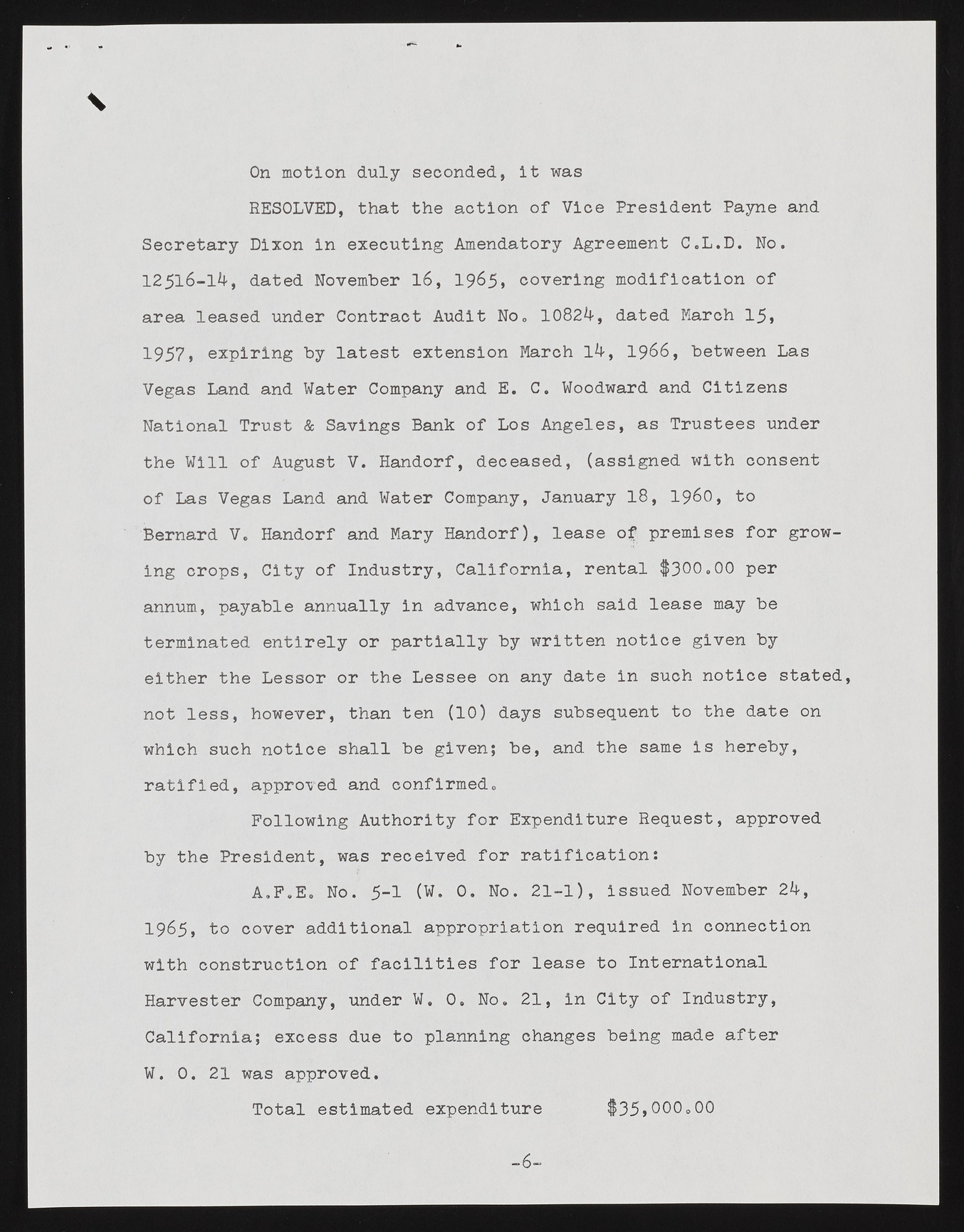 On motion duly seconded, it was

RESOLVED, that the action of Vice President Payne and Secretary Dixon in executing Amendatory Agreement C.L.D. No. 12516-14, dated November 16, 1965, covering modification of area leased under Contract Audit No. 10824, dated March 15, 1957, expiring by latest extension March 14, 1966, between Las Vegas Land and Water Company and E. C. Woodward and Citizens National Trust & Savings Bank of Los Angeles, as Trustees under the Will of August V. Handorf, deceased, (assigned with consent of Las Vegas Land and Water Company, January 18, 1960, to Bernard V. Handorf and Mary Handorf), lease of premises for growing crops, City of Industry, California, rental $300.00 per annum, payable annually in advance, which said lease may be terminated entirely or partially by written notice given by either the Lessor or the Lessee on any date in such notice stated, not less, however, than ten (10) days subsequent to the date on which such notice shall be given; be, and the same is hereby, ratified, approved and confirmed.

Following Authority for Expenditure Request, approved by the President, was received for ratification:

A.F.E. No. 5-1 (W. O. No. 21-1), issued November 24, 1965, to cover additional appropriation required in connection with construction of facilities for lease to International Harvester Company, under W. O. No. 21, in City of Industry, California; excess due to planning changes being made after W. O. 21 was approved.

Total estimated expenditure $35,000.00

-6-